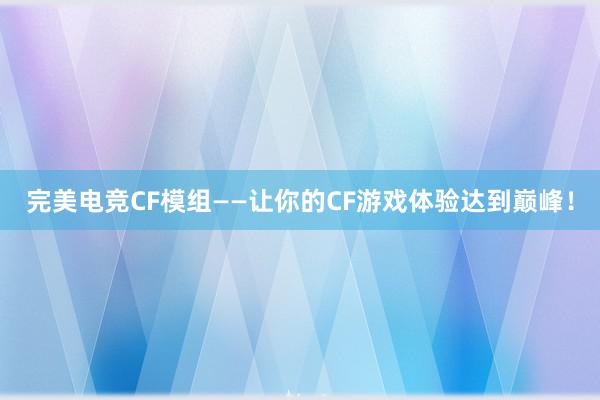 完美电竞CF模组——让你的CF游戏体验达到巅峰！